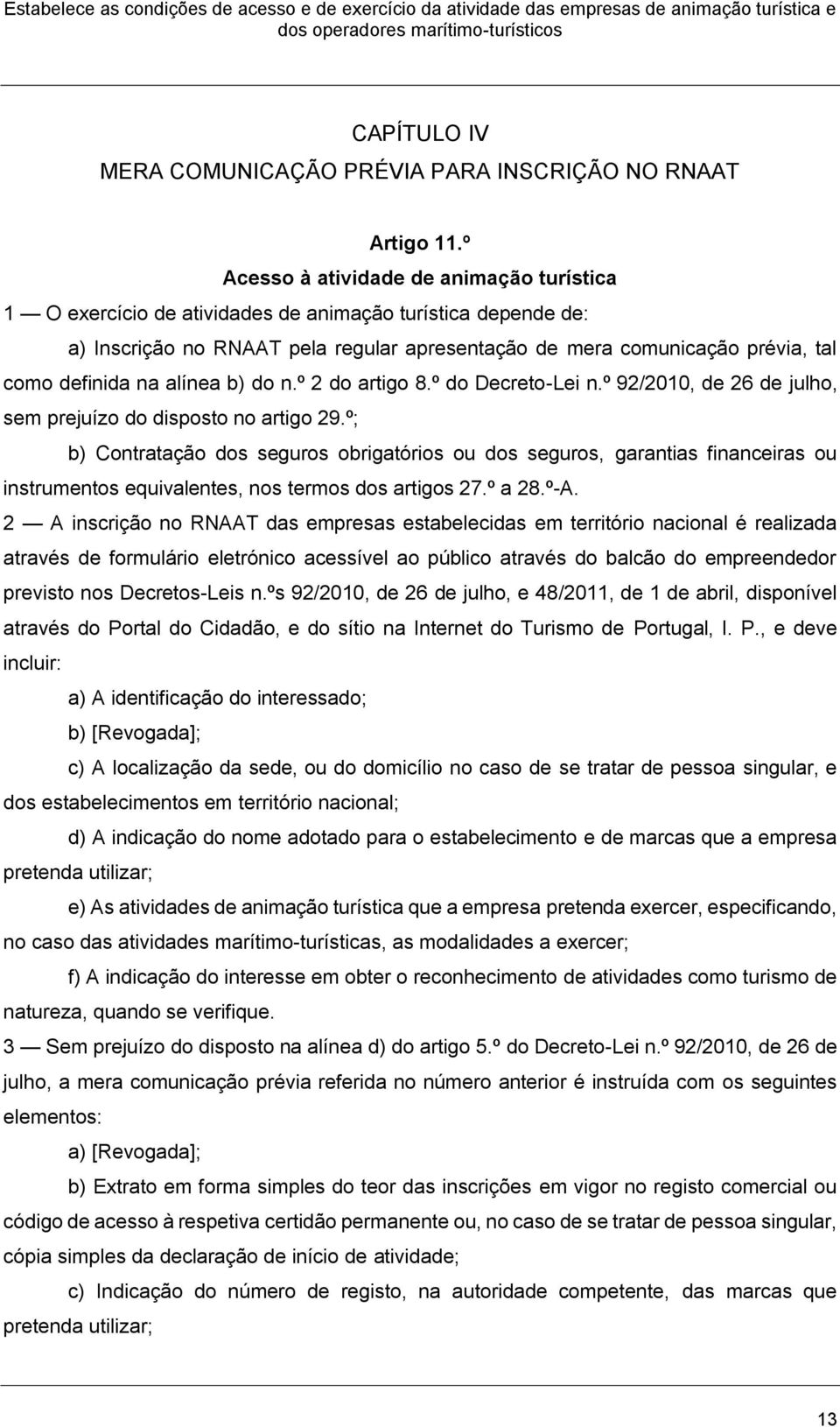 Estabelece as condições de acesso e de exercício da atividade das empresas de animação turística e dos operadores marítimo-turísticos

CAPÍTULO IV
MERA COMUNICAÇÃO PRÉVIA PARA INSCRIÇÃO NO RNAAT

Artigo 11.º
Acesso à atividade de animação turística

1 — O exercício de atividades de animação turística depende de:

a) Inscrição no RNAAT pela regular apresentação de mera comunicação prévia, tal como definida na alínea b) do n.º 2 do artigo 8.º do Decreto-Lei n.º 92/2010, de 26 de julho, sem prejuízo do disposto no artigo 29.º;

b) Contratação dos seguros obrigatórios ou dos seguros, garantias financeiras ou instrumentos equivalentes, nos termos dos artigos 27.º a 28.º-A.

2 — A inscrição no RNAAT das empresas estabelecidas em território nacional é realizada através de formulário eletrónico acessível ao público através do balcão do empreendedor previsto nos Decretos-Leis n.ºs 92/2010, de 26 de julho, e 48/2011, de 1 de abril, disponível através do Portal do Cidadão, e do sítio na Internet do Turismo de Portugal, I. P., e deve incluir:

a) A identificação do interessado;

b) [Revogada];

c) A localização da sede, ou do domicílio no caso de se tratar de pessoa singular, e dos estabelecimentos em território nacional;

d) A indicação do nome adotado para o estabelecimento e de marcas que a empresa pretenda utilizar;

e) As atividades de animação turística que a empresa pretenda exercer, especificando, no caso das atividades marítimo-turísticas, as modalidades a exercer;

f) A indicação do interesse em obter o reconhecimento de atividades como turismo de natureza, quando se verifique.

3 — Sem prejuízo do disposto na alínea d) do artigo 5.º do Decreto-Lei n.º 92/2010, de 26 de julho, a mera comunicação prévia referida no número anterior é instruída com os seguintes elementos:

a) [Revogada];

b) Extrato em forma simples do teor das inscrições em vigor no registo comercial ou código de acesso à respetiva certidão permanente ou, no caso de se tratar de pessoa singular, cópia simples da declaração de início de atividade;

c) Indicação do número de registo, na autoridade competente, das marcas que pretenda utilizar;

13